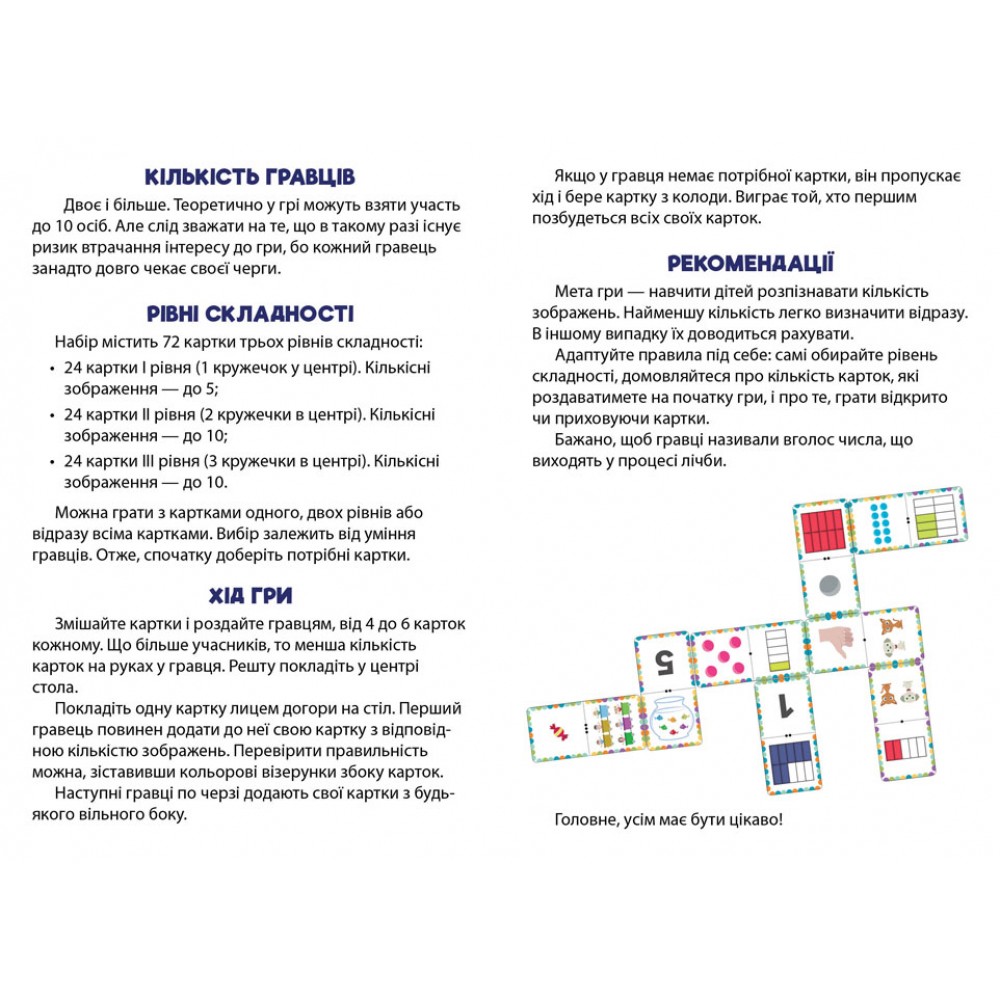 КІЛЬКІСТЬ ГРАВЦІВ

Двоє і більше. Теоретично у грі можуть взяти участь до 10 осіб. Але слід зважати на те, що в такому разі існує ризик втрачання інтересу до гри, бо кожний гравець занадто довго чекає своєї черги.

РІВНІ СКЛАДНОСТІ

Набір містить 72 картки трьох рівнів складності:

• 24 картки I рівня (1 кружечок у центрі). Кількісні зображення — до 5;
• 24 картки II рівня (2 кружечки в центрі). Кількісні зображення — до 10;
• 24 картки III рівня (3 кружечки в центрі). Кількісні зображення — до 10.

Можна грати з картками одного, двох рівнів або відразу всіма картками. Вибір залежить від уміння гравців. Отже, спочатку доберіть потрібні картки.

ХІД ГРИ

Змішайте картки і роздайте гравцям, від 4 до 6 карток кожному. Що більше учасників, то менша кількість карток на руках у гравця. Решту покладіть у центрі стола.

Покладіть одну картку лицем догори на стіл. Перший гравець повинен додати до неї свою картку з відповідною кількістю зображень. Перевірити правильність можна, зіставивши кольорові візерунки збоку карток.

Наступні гравці по черзі додають свої картки з будь-якого вільного боку.

Якщо у гравця немає потрібної картки, він пропускає хід і бере картку з колоди. Виграє той, хто першим позбудеться всіх своїх карток.

РЕКОМЕНДАЦІЇ

Мета гри — навчити дітей розпізнавати кількість зображень. Найменшу кількість легко визначити відразу. В іншому випадку їх доводиться рахувати.

Адаптуйте правила під себе: самі обирайте рівень складності, домовляйтеся про кількість карток, які роздаватимете на початку гри, і про те, грати відкрито чи приховуючи картки.

Бажано, щоб гравці називали вголос числа, що виходять у процесі лічби.

5

1

Головне, усім має бути цікаво!